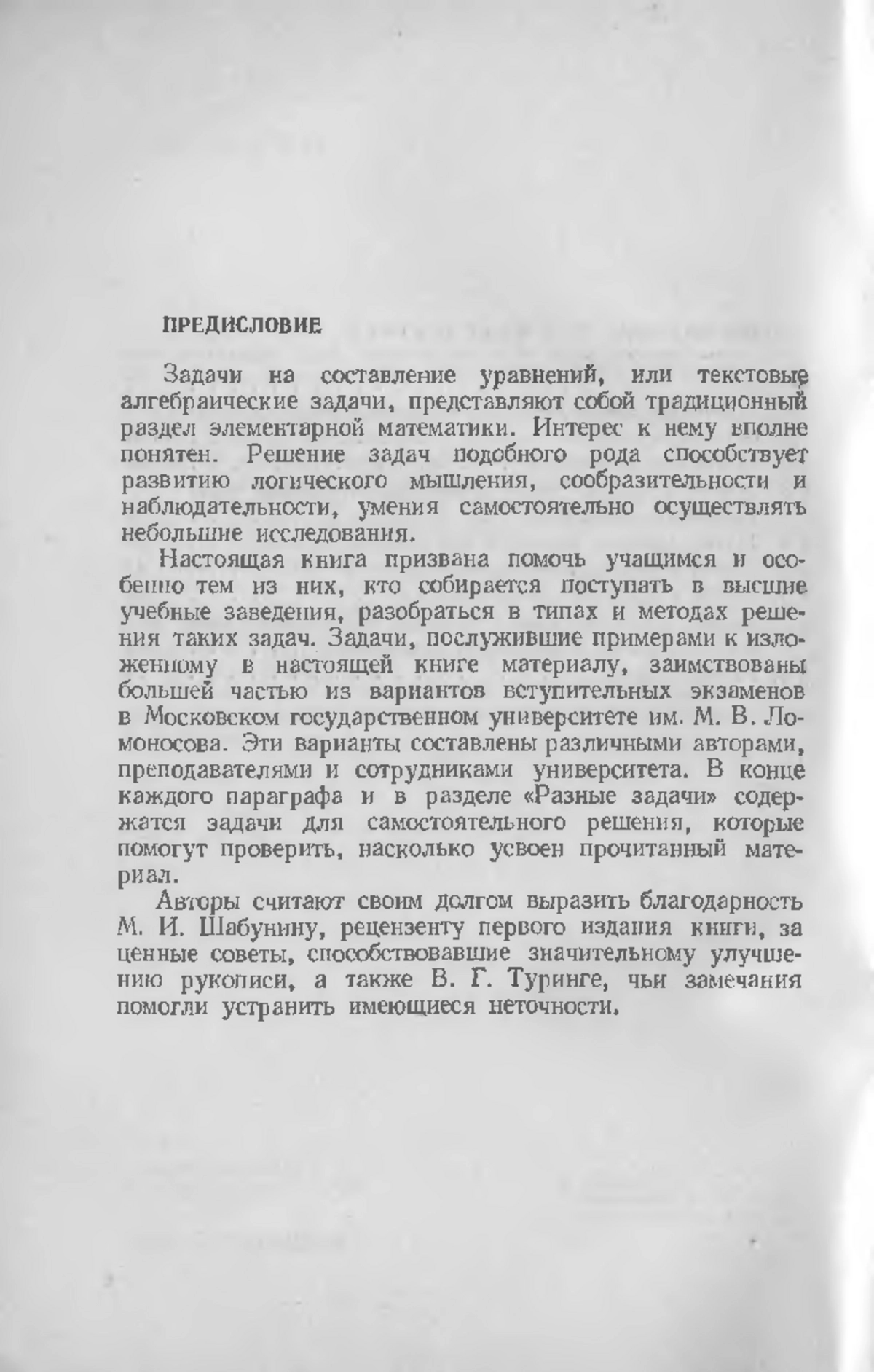 ПРЕДИСЛОВИЕ

Задачи на составление уравнений, или текстовые алгебраические задачи, представляют собой традиционный раздел элементарной математики. Интерес к нему вполне понятен. Решение задач подобного рода способствует развитию логического мышления, сообразительности и наблюдательности, умения самостоятельно осуществлять небольшие исследования.

Настоящая книга призвана помочь учащимся и особенно тем из них, кто собирается поступать в высшие учебные заведения, разобраться в типах и методах решения таких задач. Задачи, послужившие примерами к изложенному в настоящей книге материалу, заимствованы большей частью из вариантов вступительных экзаменов в Московском государственном университете им. М. В. Ломоносова. Эти варианты составлены различными авторами, преподавателями и сотрудниками университета. В конце каждого параграфа и в разделе «Разные задачи» содержатся задачи для самостоятельного решения, которые помогут проверить, насколько усвоен прочитанный материал.

Авторы считают своим долгом выразить благодарность М. И. Шабунину, рецензенту первого издания книги, за ценные советы, способствовавшие значительному улучшению рукописи, а также В. Г. Туринге, чьи замечания помогли устранить имеющиеся неточности.